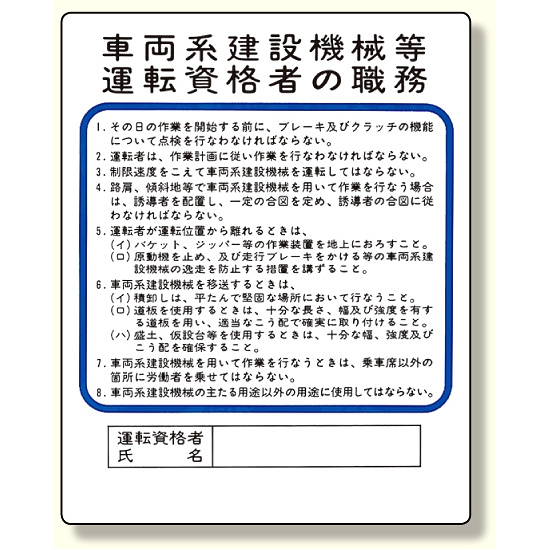 車両系建設機械等
運転資格者の職務

1.その日の作業を開始する前に、ブレーキ及びクラッチの機能について点検を行なわなければならない。

2.運転者は、作業計画に従い作業を行なわなければならない。

3.制限速度をこえて車両系建設機械を運転してはならない。

4.路肩、傾斜地等で車両系建設機械を用いて作業を行なう場合は、誘導者を配置し、一定の合図を定め、誘導者の合図に従わなければならない。

5.運転者が運転位置から離れるときは、
(イ)バケット、ジッパー等の作業装置を地上におろすこと。
(ロ)原動機を止め、及び走行ブレーキをかける等の車両系建設機械の逸走を防止する措置を講ずること。

6.車両系建設機械を移送するときは、
(イ)積卸しは、平たんで堅固な場所において行なうこと。
(ロ)道板を使用するときは、十分な長さ、幅及び強度を有する道板を用い、適当なこう配で確実に取り付けること。
(ハ)盛土、仮設台等を使用するときは、十分な幅、強度及びこう配を確保すること。

7.車両系建設機械を用いて作業を行なうときは、乗車席以外の箇所に労働者を乗せてはならない。

8.車両系建設機械の主たる用途以外の用途に使用してはならない。

運転資格者
氏　　名